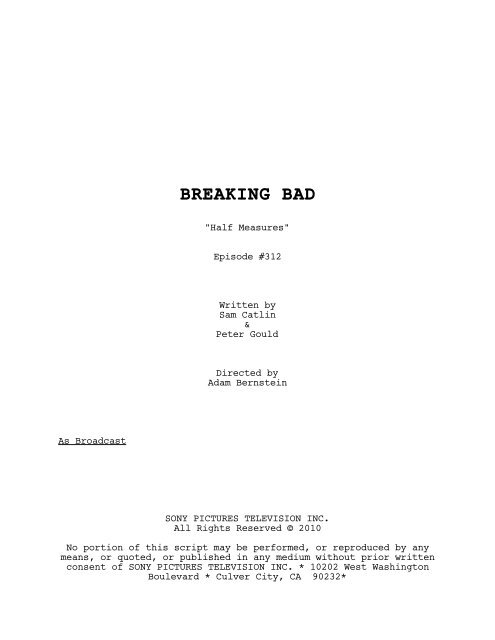 BREAKING BAD

"Half Measures"

Episode #312

Written by
Sam Catlin
&
Peter Gould

Directed by
Adam Bernstein

As Broadcast

SONY PICTURES TELEVISION INC.
All Rights Reserved © 2010

No portion of this script may be performed, or reproduced by any means, or quoted, or published in any medium without prior written consent of SONY PICTURES TELEVISION INC. * 10202 West Washington Boulevard * Culver City, CA 90232*